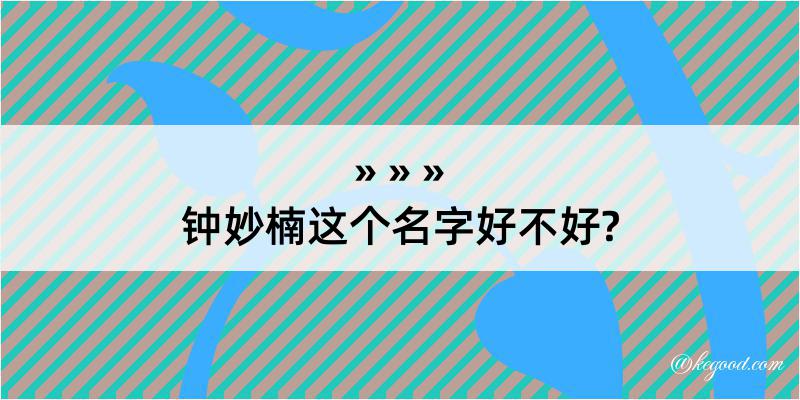 » » »
钟妙楠这个名字好不好?

@kegood.com